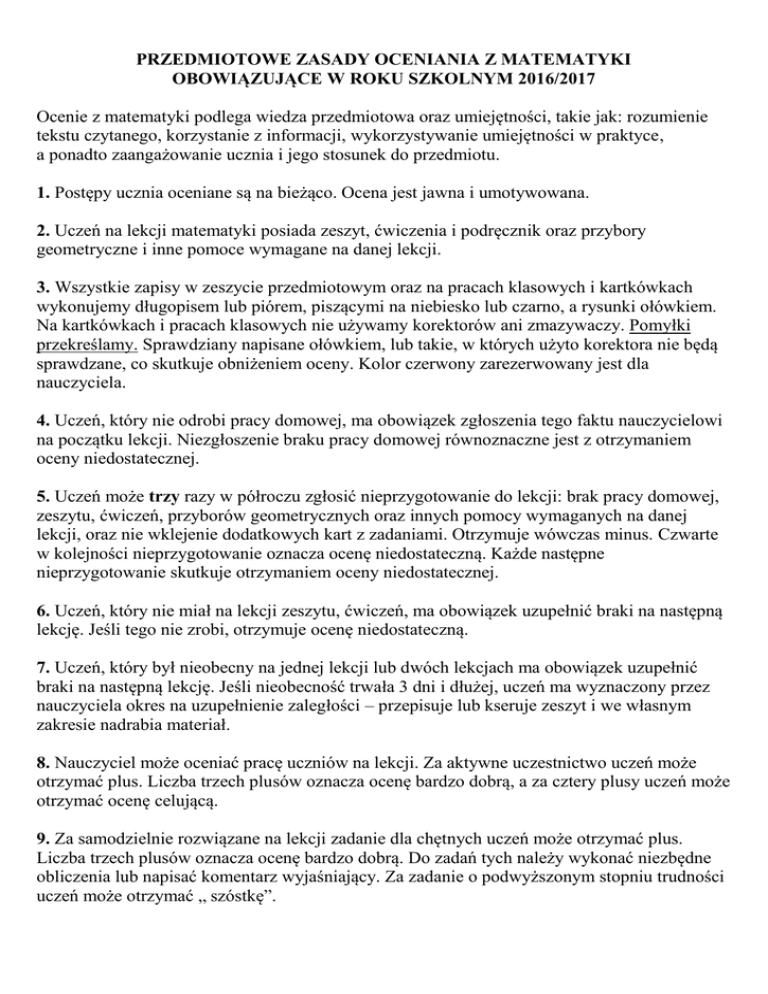 PRZEDMIOTOWE ZASADY OCENIANIA Z MATEMATYKI
OBOWIĄZUJĄCE W ROKU SZKOLNYM 2016/2017

Ocenie z matematyki podlega wiedza przedmiotowa oraz umiejętności, takie jak: rozumienie tekstu czytanego, korzystanie z informacji, wykorzystywanie umiejętności w praktyce, a ponadto zaangażowanie ucznia i jego stosunek do przedmiotu.

1. Postępy ucznia oceniane są na bieżąco. Ocena jest jawna i umotywowana.

2. Uczeń na lekcji matematyki posiada zeszyt, ćwiczenia i podręcznik oraz przybory geometryczne i inne pomoce wymagane na danej lekcji.

3. Wszystkie zapisy w zeszycie przedmiotowym oraz na pracach klasowych i kartkówkach wykonujemy długopisem lub piórem, piszącymi na niebiesko lub czarno, a rysunki ołówkiem. Na kartkówkach i pracach klasowych nie używamy korektorów ani zmazywaczy. Pomyłki przekreślamy. Sprawdziany napisane ołówkiem, lub takie, w których użyto korektora nie będą sprawdzane, co skutkuje obniżeniem oceny. Kolor czerwony zarezerwowany jest dla nauczyciela.

4. Uczeń, który nie odrobi pracy domowej, ma obowiązek zgłoszenia tego faktu nauczycielowi na początku lekcji. Niezgłoszenie braku pracy domowej równoznaczne jest z otrzymaniem oceny niedostatecznej.

5. Uczeń może trzy razy w półroczu zgłosić nieprzygotowanie do lekcji: brak pracy domowej, zeszytu, ćwiczeń, przyborów geometrycznych oraz innych pomocy wymaganych na danej lekcji, oraz nie wklejenie dodatkowych kart z zadaniami. Otrzymuje wówczas minus. Czwarte w kolejności nieprzygotowanie oznacza ocenę niedostateczną. Każde następne nieprzygotowanie skutkuje otrzymaniem oceny niedostatecznej.

6. Uczeń, który nie miał na lekcji zeszytu, ćwiczeń, ma obowiązek uzupełnić braki na następną lekcję. Jeśli tego nie zrobi, otrzymuje ocenę niedostateczną.

7. Uczeń, który był nieobecny na jednej lekcji lub dwóch lekcjach ma obowiązek uzupełnić braki na następną lekcję. Jeśli nieobecność trwała 3 dni i dłużej, uczeń ma wyznaczony przez nauczyciela okres na uzupełnienie zaległości – przepisuje lub kseruje zeszyt i we własnym zakresie nadrabia materiał.

8. Nauczyciel może oceniać pracę uczniów na lekcji. Za aktywne uczestnictwo uczeń może otrzymać plus. Liczba trzech plusów oznacza ocenę bardzo dobrą, a za cztery plusy uczeń może otrzymać ocenę celującą.

9. Za samodzielnie rozwiązane na lekcji zadanie dla chętnych uczeń może otrzymać plus. Liczba trzech plusów oznacza ocenę bardzo dobrą. Do zadań tych należy wykonać niezbędne obliczenia lub napisać komentarz wyjaśniający. Za zadanie o podwyższonym stopniu trudności uczeń może otrzymać „ szóstkę”.